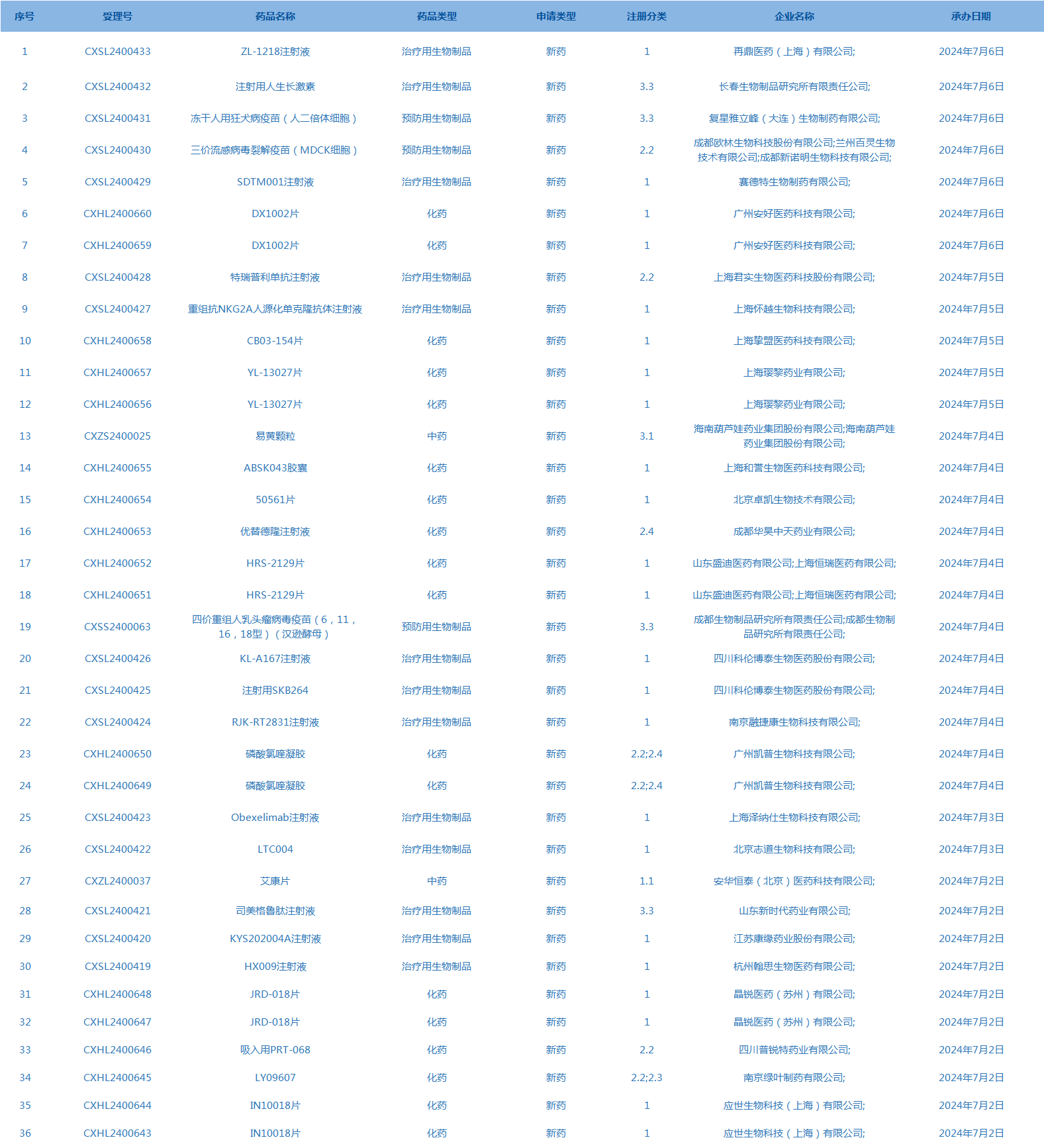 | 序号 | 受理号 | 药品名称 | 药品类型 | 申请类型 | 注册分类 | 企业名称 | 承办日期 |
|---|---|---|---|---|---|---|---|
| 1 | CXSL2400433 | ZL-1218注射液 | 治疗用生物制品 | 新药 | 1 | 再鼎医药（上海）有限公司; | 2024年7月6日 |
| 2 | CXSL2400432 | 注射用人生长激素 | 治疗用生物制品 | 新药 | 3.3 | 长春生物制品研究所有限责任公司; | 2024年7月6日 |
| 3 | CXSL2400431 | 冻干人用狂犬病疫苗（人二倍体细胞） | 预防用生物制品 | 新药 | 3.3 | 复星雅立峰（大连）生物制药有限公司; | 2024年7月6日 |
| 4 | CXSL2400430 | 三价流感病毒裂解疫苗（MDCK细胞） | 预防用生物制品 | 新药 | 2.2 | 成都欧林生物科技股份有限公司;兰州百灵生物技术有限公司;成都新诺明生物科技有限公司; | 2024年7月6日 |
| 5 | CXSL2400429 | SDTM001注射液 | 治疗用生物制品 | 新药 | 1 | 赛德特生物制药有限公司; | 2024年7月6日 |
| 6 | CXHL2400660 | DX1002片 | 化药 | 新药 | 1 | 广州安好医药科技有限公司; | 2024年7月6日 |
| 7 | CXHL2400659 | DX1002片 | 化药 | 新药 | 1 | 广州安好医药科技有限公司; | 2024年7月6日 |
| 8 | CXSL2400428 | 特瑞普利单抗注射液 | 治疗用生物制品 | 新药 | 2.2 | 上海君实生物医药科技股份有限公司; | 2024年7月5日 |
| 9 | CXSL2400427 | 重组抗NKG2A人源化单克隆抗体注射液 | 治疗用生物制品 | 新药 | 1 | 上海怀越生物科技有限公司; | 2024年7月5日 |
| 10 | CXHL2400658 | CB03-154片 | 化药 | 新药 | 1 | 上海挚盟医药科技有限公司; | 2024年7月5日 |
| 11 | CXHL2400657 | YL-13027片 | 化药 | 新药 | 1 | 上海璎黎药业有限公司; | 2024年7月5日 |
| 12 | CXHL2400656 | YL-13027片 | 化药 | 新药 | 1 | 上海璎黎药业有限公司; | 2024年7月5日 |
| 13 | CXZS2400025 | 易黄颗粒 | 中药 | 新药 | 3.1 | 海南葫芦娃药业集团股份有限公司;海南葫芦娃药业集团股份有限公司; | 2024年7月4日 |
| 14 | CXHL2400655 | ABSK043胶囊 | 化药 | 新药 | 1 | 上海和誉生物医药科技有限公司; | 2024年7月4日 |
| 15 | CXHL2400654 | 50561片 | 化药 | 新药 | 1 | 北京卓凯生物技术有限公司; | 2024年7月4日 |
| 16 | CXHL2400653 | 优替德隆注射液 | 化药 | 新药 | 2.4 | 成都华昊中天药业有限公司; | 2024年7月4日 |
| 17 | CXHL2400652 | HRS-2129片 | 化药 | 新药 | 1 | 山东盛迪医药有限公司;上海恒瑞医药有限公司; | 2024年7月4日 |
| 18 | CXHL2400651 | HRS-2129片 | 化药 | 新药 | 1 | 山东盛迪医药有限公司;上海恒瑞医药有限公司; | 2024年7月4日 |
| 19 | CXSS2400063 | 四价重组人乳头瘤病毒疫苗（6，11，16，18型）（汉逊酵母） | 预防用生物制品 | 新药 | 3.3 | 成都生物制品研究所有限责任公司;成都生物制品研究所有限责任公司; | 2024年7月4日 |
| 20 | CXSL2400426 | KL-A167注射液 | 治疗用生物制品 | 新药 | 1 | 四川科伦博泰生物医药股份有限公司; | 2024年7月4日 |
| 21 | CXSL2400425 | 注射用SKB264 | 治疗用生物制品 | 新药 | 1 | 四川科伦博泰生物医药股份有限公司; | 2024年7月4日 |
| 22 | CXSL2400424 | RJK-RT2831注射液 | 治疗用生物制品 | 新药 | 1 | 南京融捷康生物科技有限公司; | 2024年7月4日 |
| 23 | CXHL2400650 | 磷酸氯喹凝胶 | 化药 | 新药 | 2.2;2.4 | 广州凯普生物科技有限公司; | 2024年7月4日 |
| 24 | CXHL2400649 | 磷酸氯喹凝胶 | 化药 | 新药 | 2.2;2.4 | 广州凯普生物科技有限公司; | 2024年7月4日 |
| 25 | CXSL2400423 | Obexelimab注射液 | 治疗用生物制品 | 新药 | 1 | 上海泽纳仕生物科技有限公司; | 2024年7月3日 |
| 26 | CXSL2400422 | LTC004 | 治疗用生物制品 | 新药 | 1 | 北京志道生物科技有限公司; | 2024年7月3日 |
| 27 | CXZL2400037 | 艾康片 | 中药 | 新药 | 1.1 | 安华恒泰（北京）医药科技有限公司; | 2024年7月2日 |
| 28 | CXSL2400421 | 司美格鲁肽注射液 | 治疗用生物制品 | 新药 | 3.3 | 山东新时代药业有限公司; | 2024年7月2日 |
| 29 | CXSL2400420 | KYS202004A注射液 | 治疗用生物制品 | 新药 | 1 | 江苏康缘药业股份有限公司; | 2024年7月2日 |
| 30 | CXSL2400419 | HX009注射液 | 治疗用生物制品 | 新药 | 1 | 杭州翰思生物医药有限公司; | 2024年7月2日 |
| 31 | CXHL2400648 | JRD-018片 | 化药 | 新药 | 1 | 晶锐医药（苏州）有限公司; | 2024年7月2日 |
| 32 | CXHL2400647 | JRD-018片 | 化药 | 新药 | 1 | 晶锐医药（苏州）有限公司; | 2024年7月2日 |
| 33 | CXHL2400646 | 吸入用PRT-068 | 化药 | 新药 | 2.2 | 四川普锐特药业有限公司; | 2024年7月2日 |
| 34 | CXHL2400645 | LY09607 | 化药 | 新药 | 2.2;2.3 | 南京绿叶制药有限公司; | 2024年7月2日 |
| 35 | CXHL2400644 | IN10018片 | 化药 | 新药 | 1 | 应世生物科技（上海）有限公司; | 2024年7月2日 |
| 36 | CXHL2400643 | IN10018片 | 化药 | 新药 | 1 | 应世生物科技（上海）有限公司; | 2024年7月2日 |